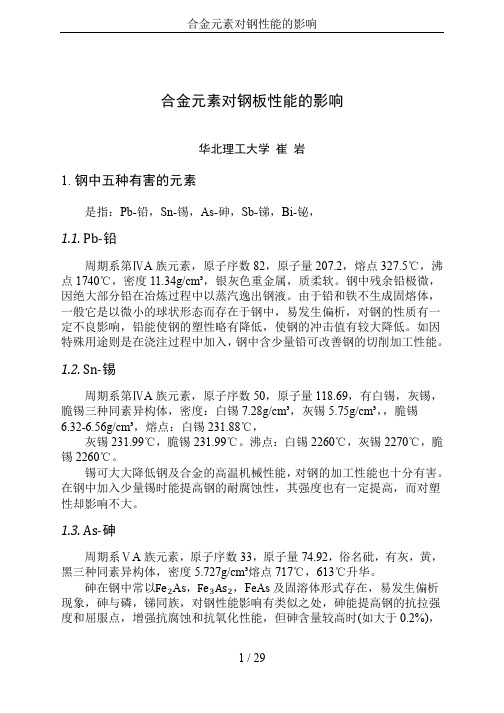 合金元素对钢性能的影响

合金元素对钢板性能的影响

华北理工大学 崔 岩

1. 钢中五种有害的元素

是指：Pb-铅，Sn-锡，As-砷，Sb-锑，Bi-铋，

1.1. Pb-铅

周期系第ⅣA 族元素，原子序数 82，原子量 207.2，熔点 327.5℃，沸点 1740℃，密度 11.34g/cm³，银灰色重金属，质柔软。钢中残余铅极微，因绝大部分铅在冶炼过程中以蒸汽逸出钢液。由于铅和铁不生成固熔体，一般它是以微小的球状形态而存在于钢中，易发生偏析，对钢的性质有一定不良影响，铅能使钢的塑性略有降低，使钢的冲击值有较大降低。如因特殊用途则是在浇注过程中加入，钢中含少量铅可改善钢的切削加工性能。

1.2. Sn-锡

周期系第ⅣA 族元素，原子序数 50，原子量 118.69，有白锡，灰锡，脆锡三种同素异构体，密度：白锡 7.28g/cm³，灰锡 5.75g/cm³，，脆锡 6.32-6.56g/cm³，熔点：白锡 231.88℃，

灰锡 231.99℃，脆锡 231.99℃。沸点：白锡 2260℃，灰锡 2270℃，脆锡 2260℃。

锡可大大降低钢及合金的高温机械性能，对钢的加工性能也十分有害。在钢中加入少量锡时能提高钢的耐腐蚀性，其强度也有一定提高，而对塑性却影响不大。

1.3. As-砷

周期系ⅤA 族元素，原子序数 33，原子量 74.92，俗名砒，有灰，黄，黑三种同素异构体，密度 5.727g/cm³熔点 717℃，613℃升华。

砷在钢中常以$Fe_2As$，$Fe_3As_2$，FeAs 及固溶体形式存在，易发生偏析现象，砷与磷，锑同族，对钢性能影响有类似之处，砷能提高钢的抗拉强度和屈服点，增强抗腐蚀和抗氧化性能，但砷含量较高时(如大于 0.2%)，

1 / 29